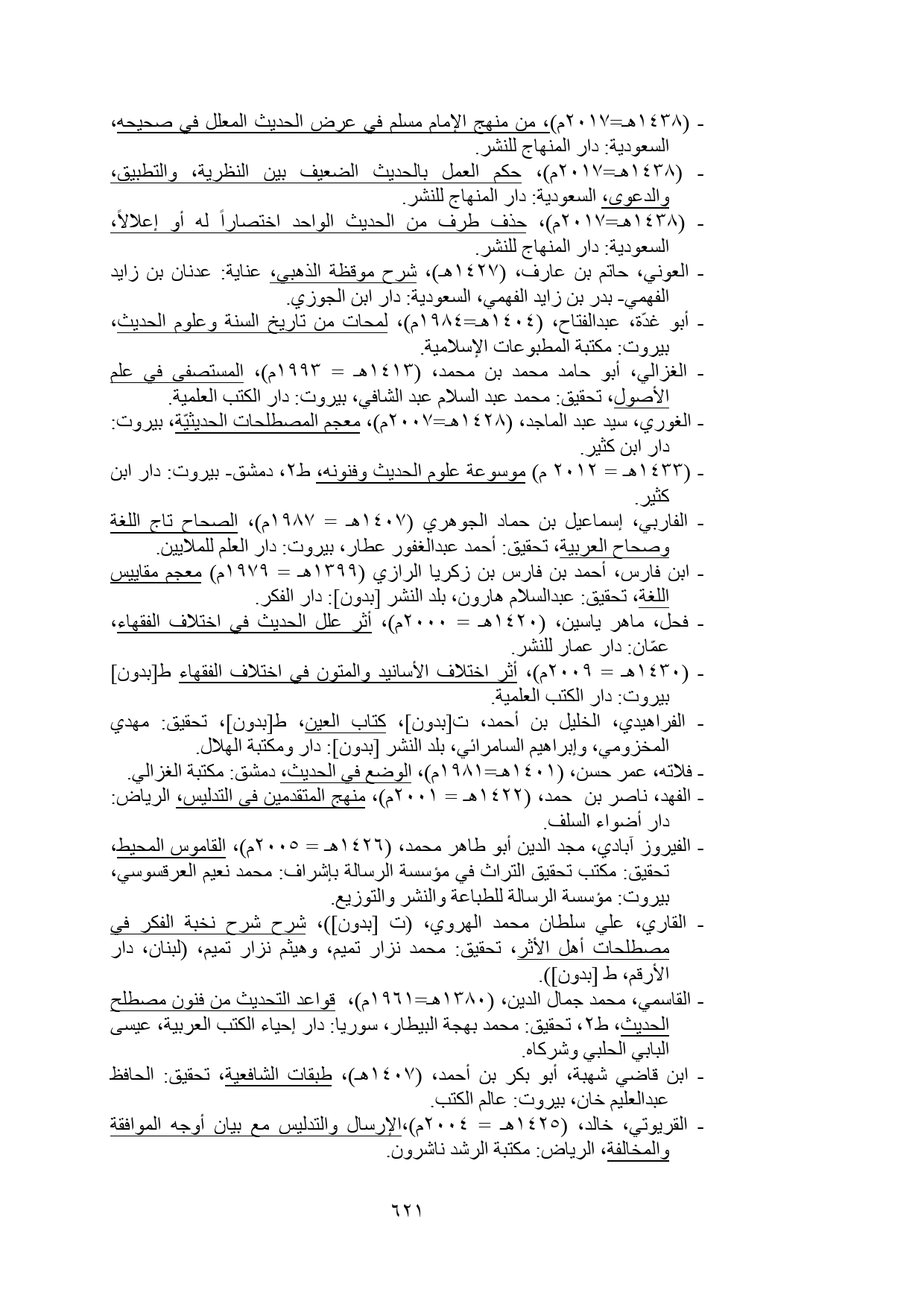 - (١٤٣٨هـ=٢٠١٧م)، من منهج الإمام مسلم في عرض الحديث المعلل في صحيحه، السعودية: دار المنهاج للنشر.
- (١٤٣٨هـ=٢٠١٧م)، حكم العمل بالحديث الضعيف بين النظرية، والتطبيق، والدعوى، السعودية: دار المنهاج للنشر.
- (١٤٣٨هـ=٢٠١٧م)، حذف طرف من الحديث الواحد اختصاراً له أو إعلالاً، السعودية: دار المنهاج للنشر.
- العوني، حاتم بن عارف، (١٤٢٧هـ)، شرح موقظة الذهبي، عناية: عدنان بن زايد الفهمي- بدر بن زايد الفهمي، السعودية: دار ابن الجوزي.
- أبو غدّة، عبدالفتاح، (١٤٠٤هـ=١٩٨٤م)، لمحات من تاريخ السنة وعلوم الحديث، بيروت: مكتبة المطبوعات الإسلامية.
- الغزالي، أبو حامد محمد بن محمد، (١٤١٣هـ = ١٩٩٣م)، المستصفى في علم الأصول، تحقيق: محمد عبد السلام عبد الشافي، بيروت: دار الكتب العلمية.
- الغوري، سيد عبد الماجد، (١٤٢٨هـ=٢٠٠٧م)، معجم المصطلحات الحديثيّة، بيروت: دار ابن كثير.
- (١٤٣٣هـ = ٢٠١٢ م) موسوعة علوم الحديث وفنونه، ط٢، دمشق- بيروت: دار ابن كثير.
- الفارابي، إسماعيل بن حماد الجوهري (١٤٠٧هـ = ١٩٨٧م)، الصحاح تاج اللغة وصحاح العربية، تحقيق: أحمد عبدالغفور عطار، بيروت: دار العلم للملايين.
- ابن فارس، أحمد بن فارس بن زكريا الرازي (١٣٩٩هـ = ١٩٧٩م) معجم مقاييس اللغة، تحقيق: عبدالسلام هارون، بلد النشر [بدون]: دار الفكر.
- فحل، ماهر ياسين، (١٤٢٠هـ = ٢٠٠٠م)، أثر علل الحديث في اختلاف الفقهاء، عمّان: دار عمار للنشر.
- (١٤٣٠هـ = ٢٠٠٩م)، أثر اختلاف الأسانيد والمتون في اختلاف الفقهاء ط[بدون] بيروت: دار الكتب العلمية.
- الفراهيدي، الخليل بن أحمد، ت[بدون]، كتاب العين، ط[بدون]، تحقيق: مهدي المخزومي، وإبراهيم السامرائي، بلد النشر [بدون]: دار ومكتبة الهلال.
- فلاته، عمر حسن، (١٤٠١هـ=١٩٨١م)، الوضع في الحديث، دمشق: مكتبة الغزالي.
- الفهد، ناصر بن حمد، (١٤٢٢هـ = ٢٠٠١م)، منهج المتقدمين في التدليس، الرياض: دار أضواء السلف.
- الفيروز آبادي، مجد الدين أبو طاهر محمد، (١٤٢٦هـ = ٢٠٠٥م)، القاموس المحيط، تحقيق: مكتب تحقيق التراث في مؤسسة الرسالة بإشراف: محمد نعيم العرقسوسي، بيروت: مؤسسة الرسالة للطباعة والنشر والتوزيع.
- القاري، علي سلطان محمد الهروي، (ت [بدون])، شرح شرح نخبة الفكر في مصطلحات أهل الأثر، تحقيق: محمد نزار تميم، وهيثم نزار تميم، (لبنان، دار الأرقم، ط [بدون]).
- القاسمي، محمد جمال الدين، (١٣٨٠هـ=١٩٦١م)، قواعد التحديث من فنون مصطلح الحديث، ط٢، تحقيق: محمد بهجة البيطار، سوريا: دار إحياء الكتب العربية، عيسى البابي الحلبي وشركاه.
- ابن قاضي شهبة، أبو بكر بن أحمد، (١٤٠٧هـ)، طبقات الشافعية، تحقيق: الحافظ عبدالعليم خان، بيروت: عالم الكتب.
- القريوتي، خالد، (١٤٢٥هـ = ٢٠٠٤م)،الإرسال والتدليس مع بيان أوجه الموافقة والمخالفة، الرياض: مكتبة الرشد ناشرون.

٦٢١